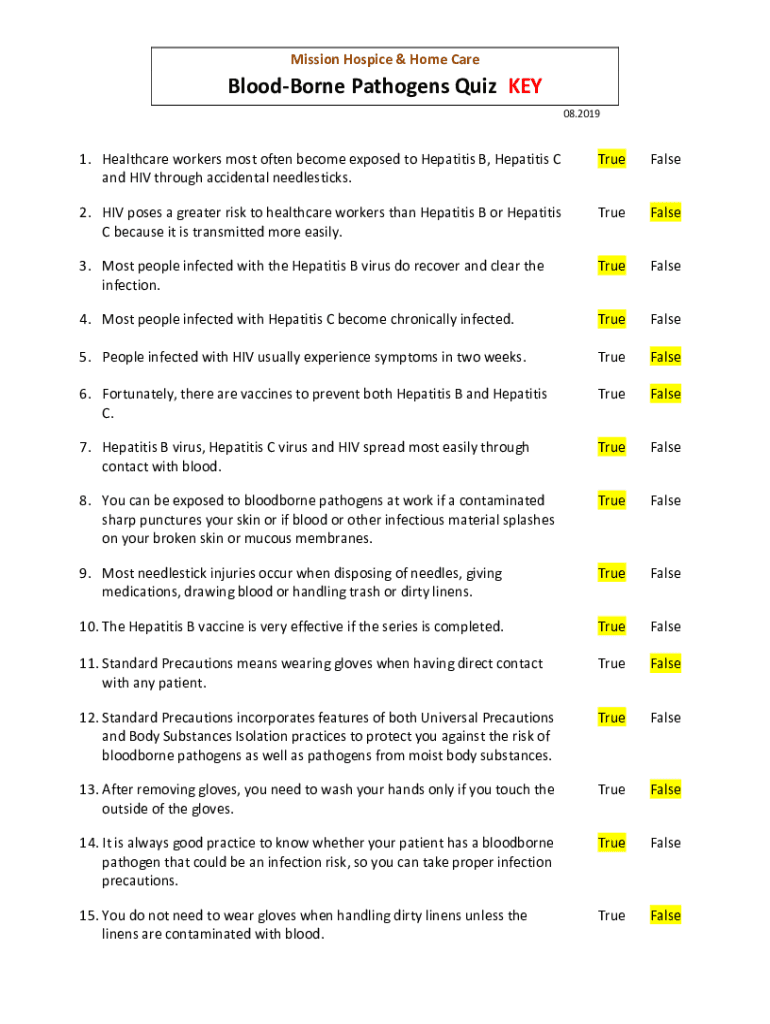 Mission Hospice & Home Care

Blood-Borne Pathogens Quiz KEY

08.2019

1. Healthcare workers most often become exposed to Hepatitis B, Hepatitis C and HIV through accidental needlesticks. True False

2. HIV poses a greater risk to healthcare workers than Hepatitis B or Hepatitis C because it is transmitted more easily. True False

3. Most people infected with the Hepatitis B virus do recover and clear the infection. True False

4. Most people infected with Hepatitis C become chronically infected. True False

5. People infected with HIV usually experience symptoms in two weeks. True False

6. Fortunately, there are vaccines to prevent both Hepatitis B and Hepatitis C. True False

7. Hepatitis B virus, Hepatitis C virus and HIV spread most easily through contact with blood. True False

8. You can be exposed to bloodborne pathogens at work if a contaminated sharp punctures your skin or if blood or other infectious material splashes on your broken skin or mucous membranes. True False

9. Most needlestick injuries occur when disposing of needles, giving medications, drawing blood or handling trash or dirty linens. True False

10. The Hepatitis B vaccine is very effective if the series is completed. True False

11. Standard Precautions means wearing gloves when having direct contact with any patient. True False

12. Standard Precautions incorporates features of both Universal Precautions and Body Substances Isolation practices to protect you against the risk of bloodborne pathogens as well as pathogens from moist body substances. True False

13. After removing gloves, you need to wash your hands only if you touch the outside of the gloves. True False

14. It is always good practice to know whether your patient has a bloodborne pathogen that could be an infection risk, so you can take proper infection precautions. True False

15. You do not need to wear gloves when handling dirty linens unless the linens are contaminated with blood. True False